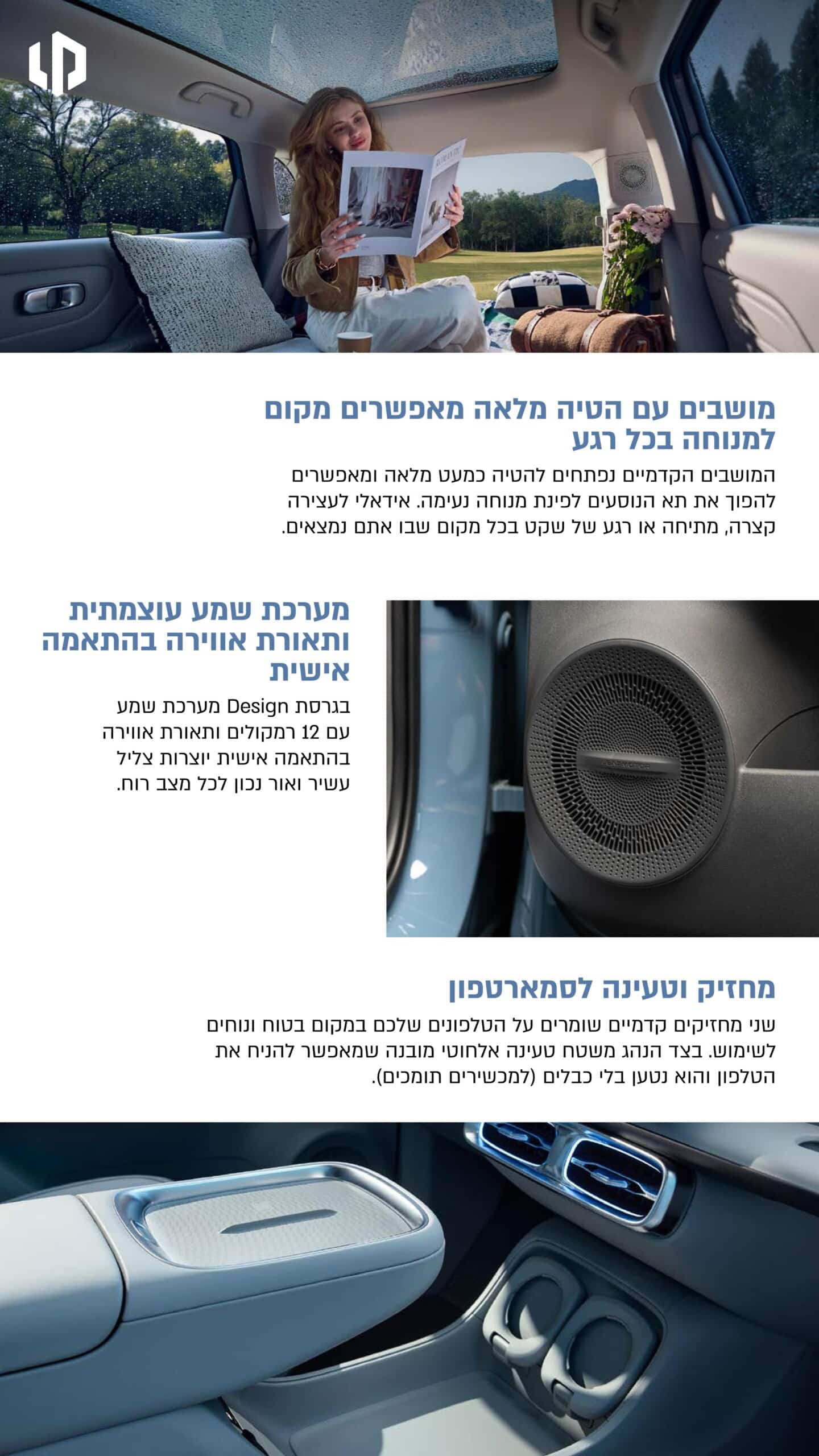 מושבים עם הטיה מלאה מאפשרים מקום למנוחה בכל רגע

המושבים הקדמיים נפתחים להטיה כמעט מלאה ומאפשרים להפוך את תא הנוסעים לפינת מנוחה נעימה. אידאלי לעצירה קצרה, מתיחה או רגע של שקט בכל מקום שבו אתם נמצאים.

מערכת שמע עוצמתית ותאורת אווירה בהתאמה אישית

בגרסת Design מערכת שמע עם 12 רמקולים ותאורת אווירה בהתאמה אישית יוצרות צליל עשיר ואור נכון לכל מצב רוח.

מחזיק וטעינה לסמארטפון

שני מחזיקים קדמיים שומרים על הטלפונים שלכם במקום בטוח ונוחים לשימוש. בצד הנהג משטח טעינה אלחוטי מובנה שמאפשר להניח את הטלפון והוא נטען בלי כבלים (למכשירים תומכים).